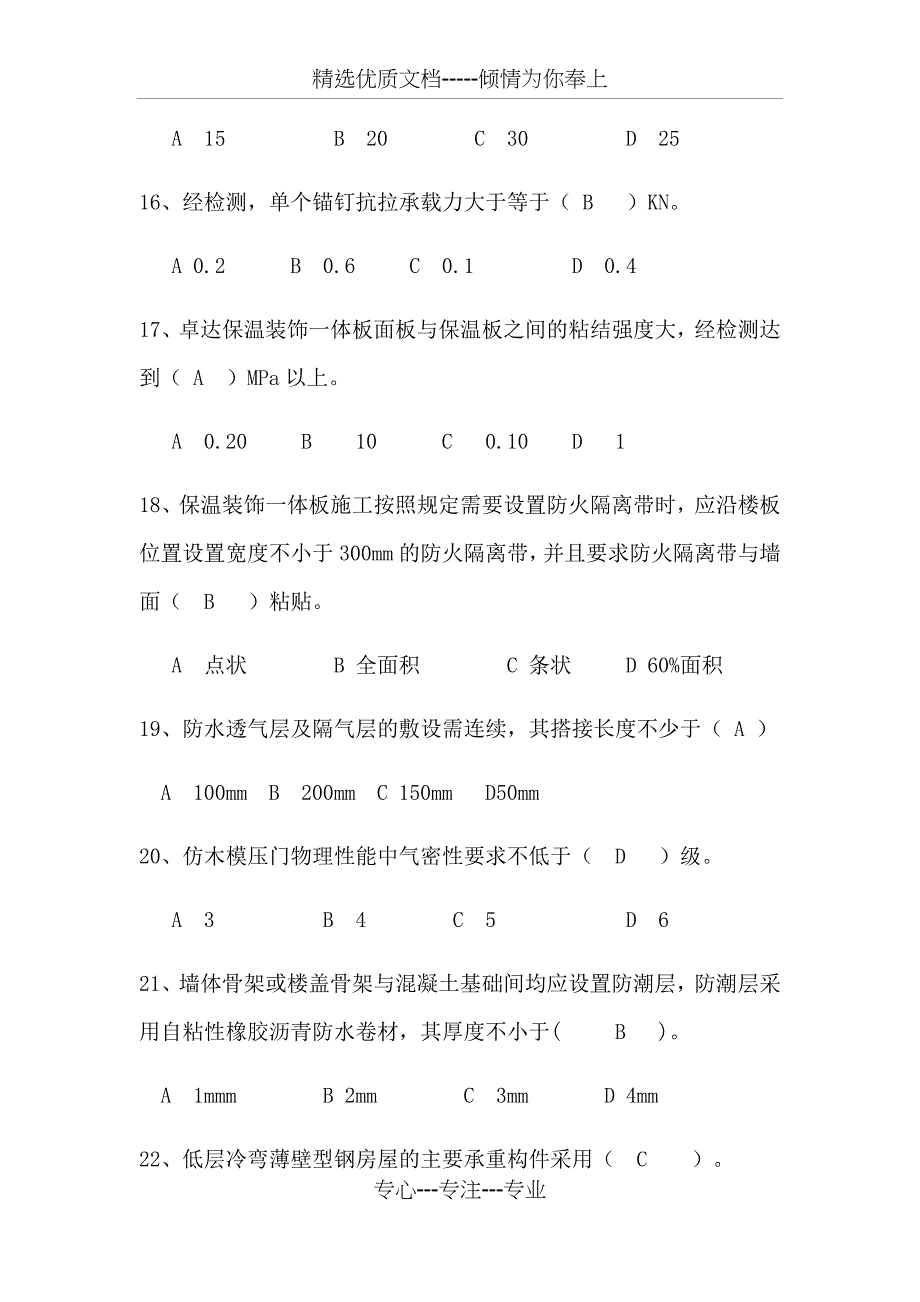 精选优质文档-----倾情为你奉上

A 15 B 20 C 30 D 25

16、经检测，单个锚钉抗拉承载力大于等于（ B ）KN。

A 0.2 B 0.6 C 0.1 D 0.4

17、卓达保温装饰一体板面板与保温板之间的粘结强度大，经检测达到（ A ）MPa 以上。

A 0.20 B 10 C 0.10 D 1

18、保温装饰一体板施工按照规定需要设置防火隔离带时，应沿楼板位置设置宽度不小于 300mm 的防火隔离带，并且要求防火隔离带与墙面（ B ）粘贴。

A 点状 B 全面积 C 条状 D 60%面积

19、防水透气层及隔气层的敷设需连续，其搭接长度不少于（ A ）

A 100mm B 200mm C 150mm D50mm

20、仿木模压门物理性能中气密性要求不低于（ D ）级。

A 3 B 4 C 5 D 6

21、墙体骨架或楼盖骨架与混凝土基础间均应设置防潮层，防潮层采用自粘性橡胶沥青防水卷材，其厚度不小于( B )。

A 1mmm B 2mm C 3mm D 4mm

22、低层冷弯薄壁型钢房屋的主要承重构件采用（ C ）。

专心---专注---专业